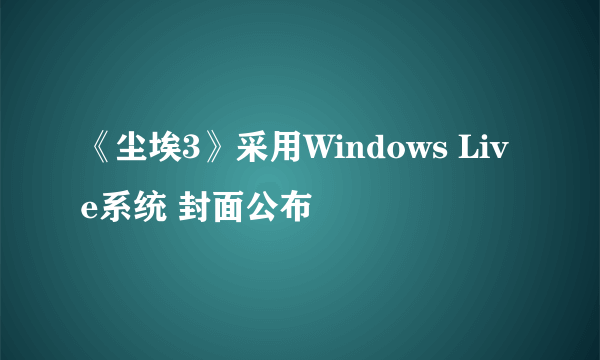 《尘埃3》采用Windows Live系统 封面公布